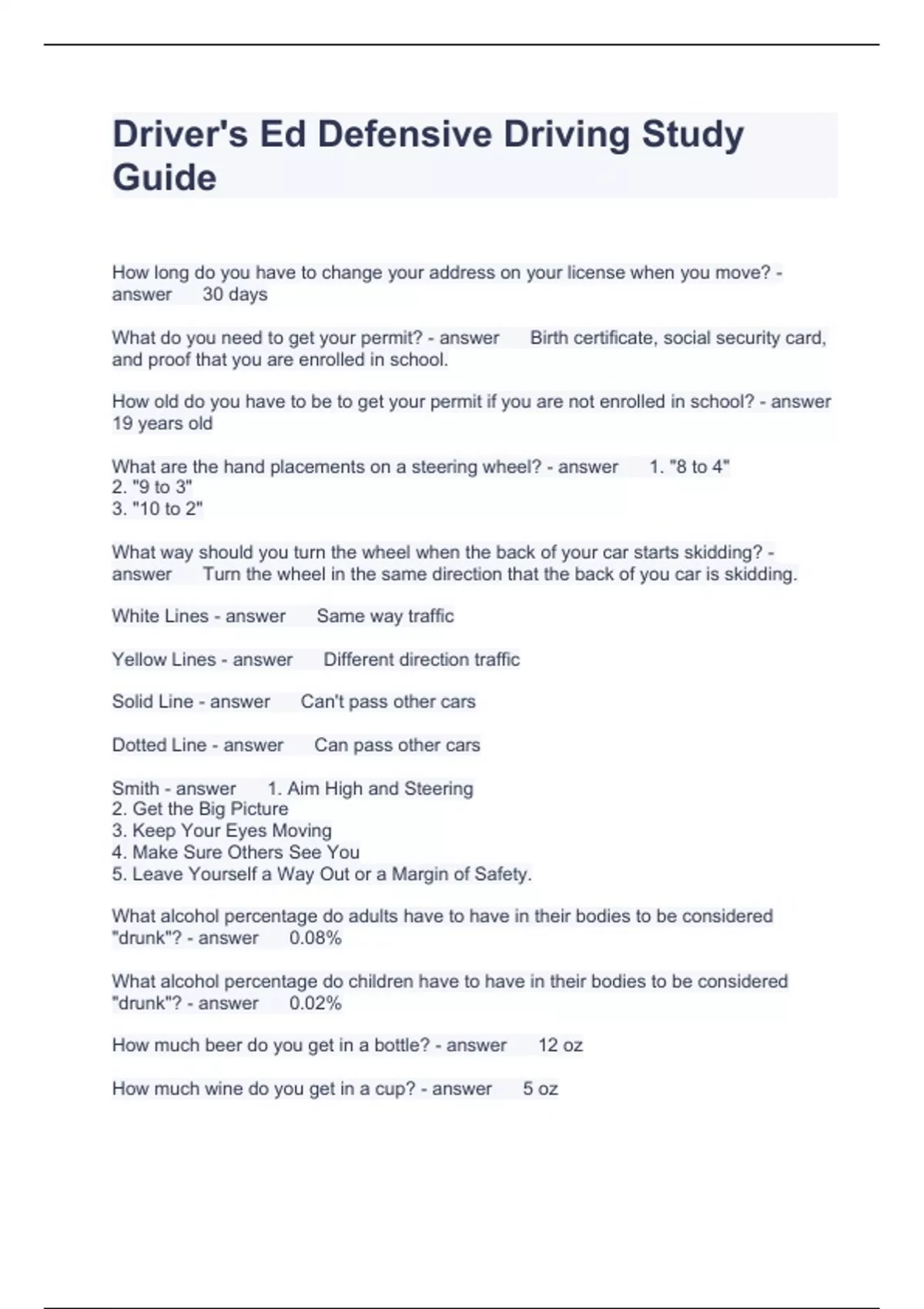 Driver's Ed Defensive Driving Study Guide

How long do you have to change your address on your license when you move? - answer 30 days

What do you need to get your permit? - answer Birth certificate, social security card, and proof that you are enrolled in school.

How old do you have to be to get your permit if you are not enrolled in school? - answer 19 years old

What are the hand placements on a steering wheel? - answer 1. "8 to 4"
2. "9 to 3"
3. "10 to 2"

What way should you turn the wheel when the back of your car starts skidding? - answer Turn the wheel in the same direction that the back of you car is skidding.

White Lines - answer Same way traffic

Yellow Lines - answer Different direction traffic

Solid Line - answer Can't pass other cars

Dotted Line - answer Can pass other cars

Smith - answer 1. Aim High and Steering
2. Get the Big Picture
3. Keep Your Eyes Moving
4. Make Sure Others See You
5. Leave Yourself a Way Out or a Margin of Safety.

What alcohol percentage do adults have to have in their bodies to be considered "drunk"? - answer 0.08%

What alcohol percentage do children have to have in their bodies to be considered "drunk"? - answer 0.02%

How much beer do you get in a bottle? - answer 12 oz

How much wine do you get in a cup? - answer 5 oz